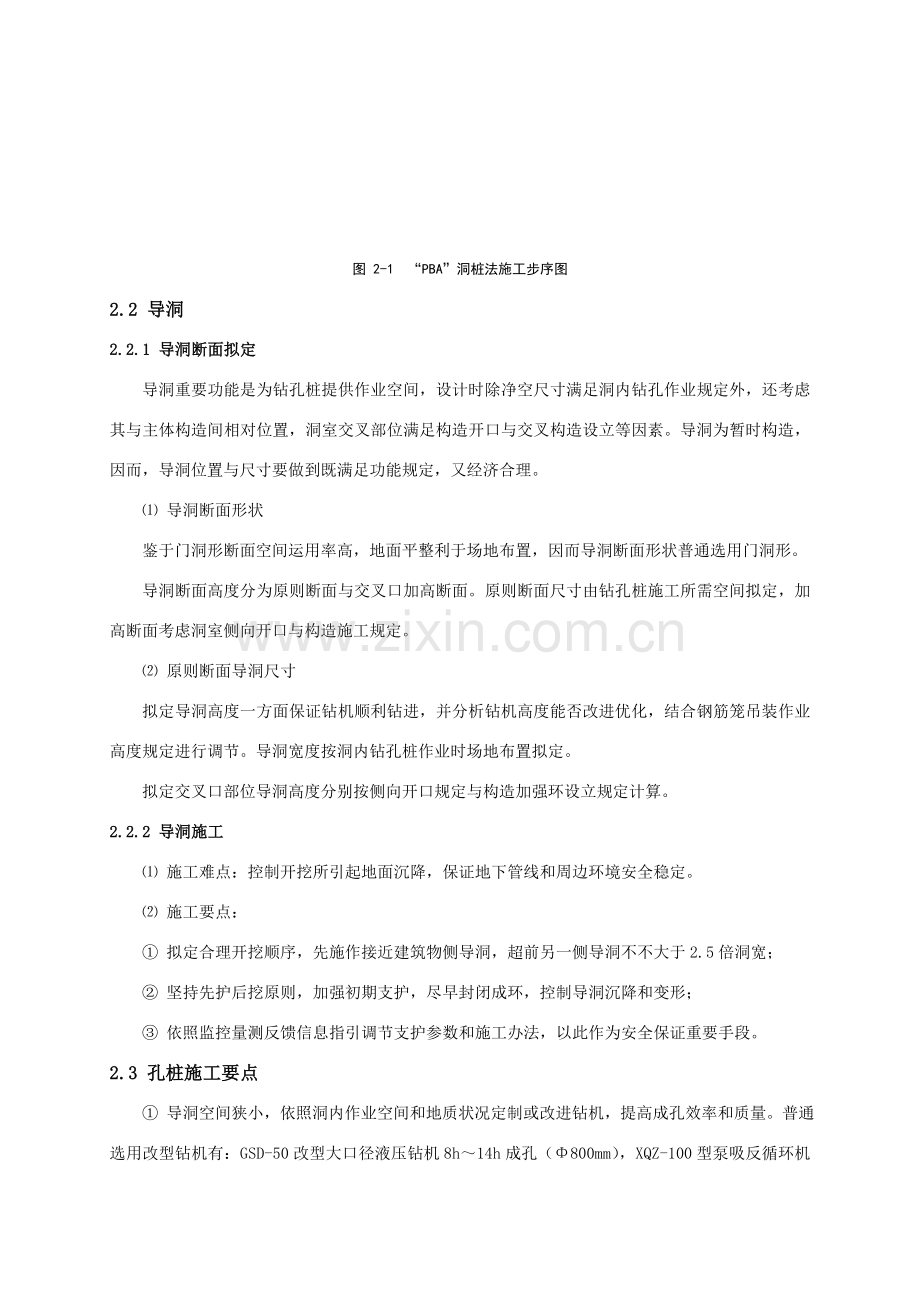 图 2-1 “PBA”洞桩法施工步序图

2.2 导洞

2.2.1 导洞断面拟定

导洞重要功能是为钻孔桩提供作业空间，设计时除净空尺寸满足洞内钻孔作业规定外，还考虑其与主体构造间相对位置，洞室交叉部位满足构造开口与交叉构造设立等因素。导洞为暂时构造，因而，导洞位置与尺寸要做到既满足功能规定，又经济合理。

⑴ 导洞断面形状

鉴于门洞形断面空间运用率高，地面平整利于场地布置，因而导洞断面形状普通选用门洞形。

导洞断面高度分为原则断面与交叉口加高断面。原则断面尺寸由钻孔桩施工所需空间拟定，加高断面考虑洞室侧向开口与构造施工规定。

⑵ 原则断面导洞尺寸

拟定导洞高度一方面保证钻机顺利钻进，并分析钻机高度能否改进优化，结合钢筋笼吊装作业高度规定进行调节。导洞宽度按洞内钻孔桩作业时场地布置拟定。

拟定交叉口部位导洞高度分别按侧向开口规定与构造加强环设立规定计算。

2.2.2 导洞施工

⑴ 施工难点：控制开挖所引起地面沉降，保证地下管线和周边环境安全稳定。

⑵ 施工要点：

① 拟定合理开挖顺序，先施作接近建筑物侧导洞，超前另一侧导洞不不大于2.5倍洞宽；

② 坚持先护后挖原则，加强初期支护，尽早封闭成环，控制导洞沉降和变形；

③ 依照监控量测反馈信息指引调节支护参数和施工办法，以此作为安全保证重要手段。

2.3 孔桩施工要点

① 导洞空间狭小，依照洞内作业空间和地质状况定制或改进钻机，提高成孔效率和质量。普通选用改型钻机有：GSD-50改型大口径液压钻机8h～14h成孔（Φ800mm），XQZ-100型泵吸反循环机

www.zixin.com.cn